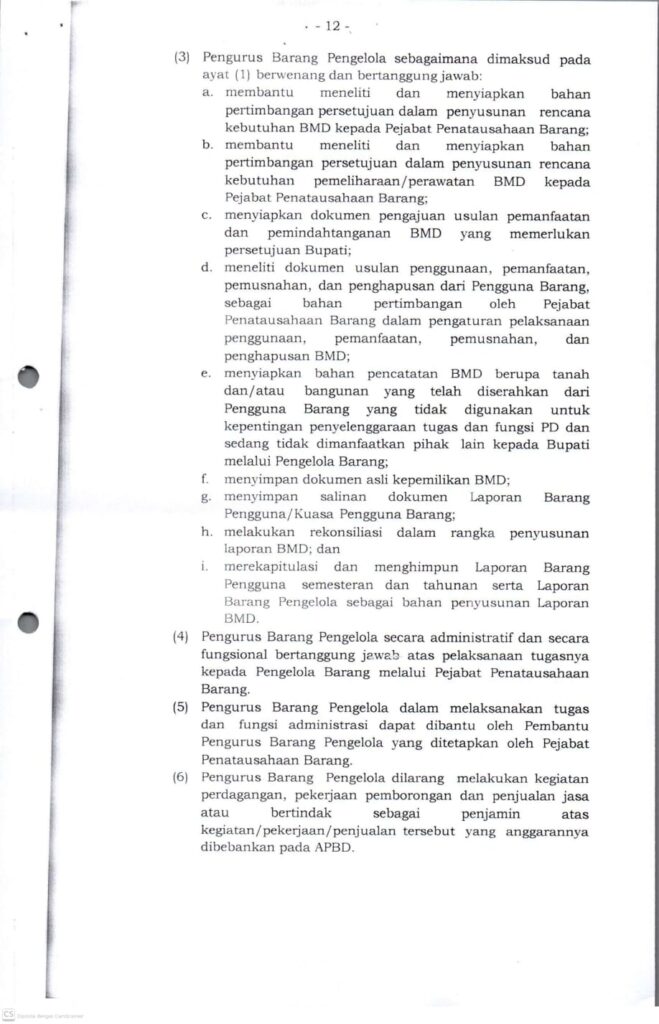 - 12 -

(3) Pengurus Barang Pengelola sebagaimana dimaksud pada ayat (1) berwenang dan bertanggung jawab:
a. membantu meneliti dan menyiapkan bahan pertimbangan persetujuan dalam penyusunan rencana kebutuhan BMD kepada Pejabat Penatausahaan Barang;
b. membantu meneliti dan menyiapkan bahan pertimbangan persetujuan dalam penyusunan rencana kebutuhan pemeliharaan/perawatan BMD kepada Pejabat Penatausahaan Barang;
c. menyiapkan dokumen pengajuan usulan pemanfaatan dan pemindahtanganan BMD yang memerlukan persetujuan Bupati;
d. meneliti dokumen usulan penggunaan, pemanfaatan, pemusnahan, dan penghapusan dari Pengguna Barang, sebagai bahan pertimbangan oleh Pejabat Penatausahaan Barang dalam pengaturan pelaksanaan penggunaan, pemanfaatan, pemusnahan, dan penghapusan BMD;
e. menyiapkan bahan pencatatan BMD berupa tanah dan/atau bangunan yang telah diserahkan dari Pengguna Barang yang tidak digunakan untuk kepentingan penyelenggaraan tugas dan fungsi PD dan sedang tidak dimanfaatkan pihak lain kepada Bupati melalui Pengelola Barang;
f. menyimpan dokumen asli kepemilikan BMD;
g. menyimpan salinan dokumen Laporan Barang Pengguna/Kuasa Pengguna Barang;
h. melakukan rekonsiliasi dalam rangka penyusunan laporan BMD; dan
i. merekapitulasi dan menghimpun Laporan Barang Pengguna semesteran dan tahunan serta Laporan Barang Pengelola sebagai bahan penyusunan Laporan BMD.
(4) Pengurus Barang Pengelola secara administratif dan secara fungsional bertanggung jawab atas pelaksanaan tugasnya kepada Pengelola Barang melalui Pejabat Penatausahaan Barang.
(5) Pengurus Barang Pengelola dalam melaksanakan tugas dan fungsi administrasi dapat dibantu oleh Pembantu Pengurus Barang Pengelola yang ditetapkan oleh Pejabat Penatausahaan Barang.
(6) Pengurus Barang Pengelola dilarang melakukan kegiatan perdagangan, pekerjaan pemborongan dan penjualan jasa atau bertindak sebagai penjamin atas kegiatan/pekerjaan/penjualan tersebut yang anggarannya dibebankan pada APBD.

CS Dipindai dengan CamScanner